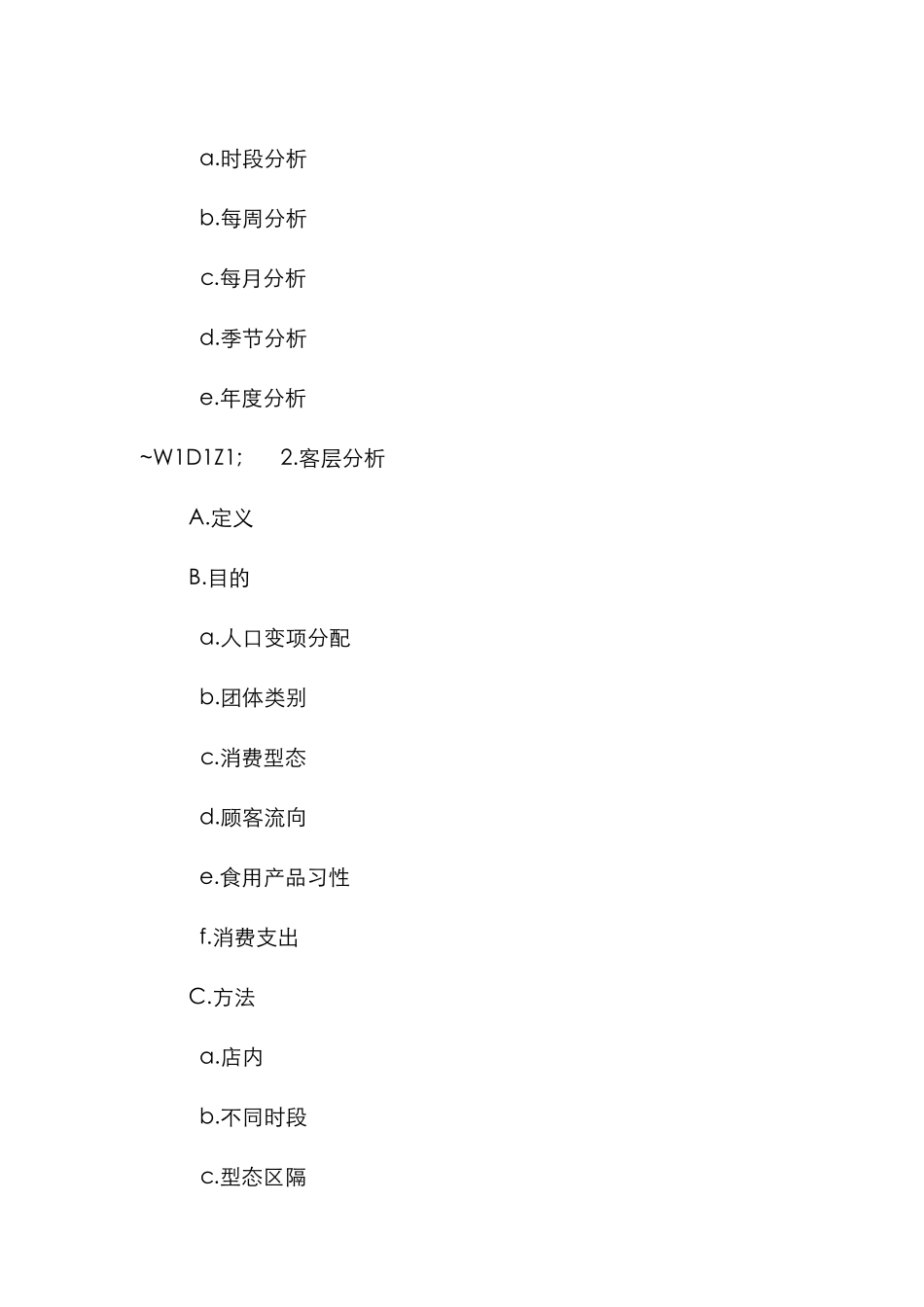 a.时段分析

b.每周分析

c.每月分析

d.季节分析

e.年度分析

~W1D1Z1; 2.客层分析

A.定义

B.目的

a.人口变项分配

b.团体类别

c.消费型态

d.顾客流向

e.食用产品习性

f.消费支出

C.方法

a.店内

b.不同时段

c.型态区隔